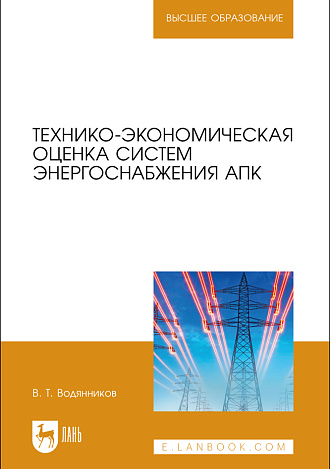 ВЫСШЕЕ ОБРАЗОВАНИЕ

ТЕХНИКО-ЭКОНОМИЧЕСКАЯ ОЦЕНКА СИСТЕМ ЭНЕРГОСНАБЖЕНИЯ АПК

В. Т. Водянников

ЛАНЬ

E.LANBOOK.COM